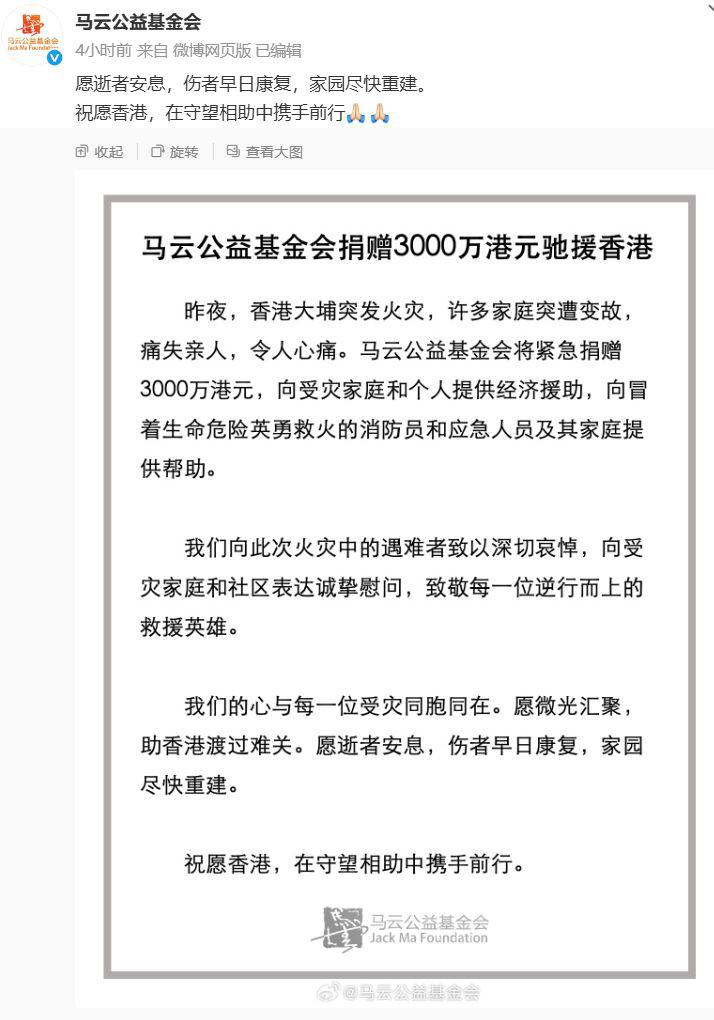 马云公益基金会
Jack Ma Foundation

马云公益基金会
4小时前 来自 微博网页版 已编辑
愿逝者安息，伤者早日康复，家园尽快重建。
祝愿香港，在守望相助中携手前行🙏🙏

收起 旋转 查看大图

马云公益基金会捐赠3000万港元驰援香港

昨夜，香港大埔突发火灾，许多家庭突遭变故，痛失亲人，令人心痛。马云公益基金会将紧急捐赠3000万港元，向受灾家庭和个人提供经济援助，向冒着生命危险英勇救火的消防员和应急人员及其家庭提供帮助。

我们向此次火灾中的遇难者致以深切哀悼，向受灾家庭和社区表达诚挚慰问，致敬每一位逆行而上的救援英雄。

我们的心与每一位受灾同胞同在。愿微光汇聚，助香港渡过难关。愿逝者安息，伤者早日康复，家园尽快重建。

祝愿香港，在守望相助中携手前行。

马云公益基金会
Jack Ma Foundation

@马云公益基金会